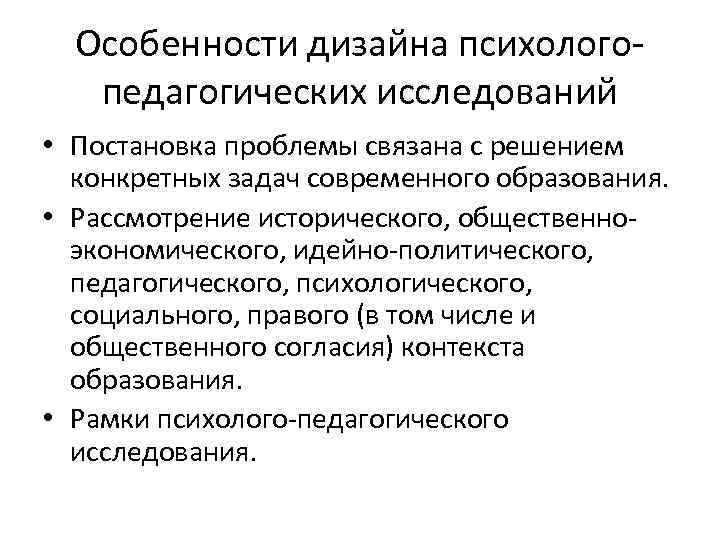 Особенности дизайна психолого-педагогических исследований

• Постановка проблемы связана с решением конкретных задач современного образования.
• Рассмотрение исторического, общественно-экономического, идейно-политического, педагогического, психологического, социального, правого (в том числе и общественного согласия) контекста образования.
• Рамки психолого-педагогического исследования.